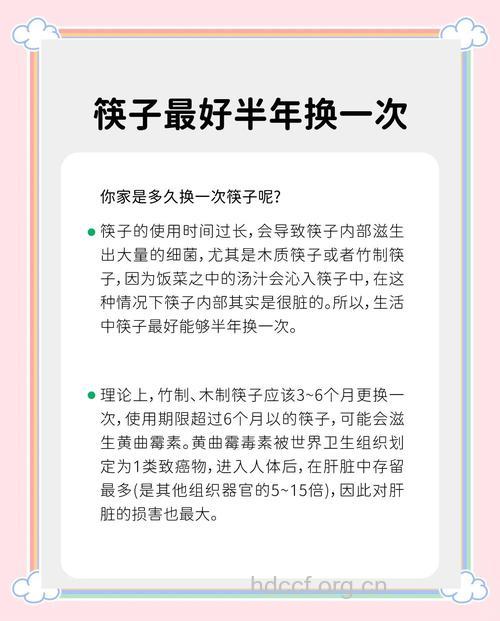 筷子最好半年换一次

你家是多久换一次筷子呢?

筷子的使用时间过长，会导致筷子内部滋生出大量的细菌，尤其是木质筷子或者竹制筷子，因为饭菜之中的汤汁会沁入筷子中，在这种情况下筷子内部其实是很脏的。所以，生活中筷子最好能够半年换一次。

理论上，竹制、木制筷子应该3~6个月更换一次，使用期限超过6个月以的筷子，可能会滋生黄曲霉素。黄曲霉毒素被世界卫生组织划定为1类致癌物，进入人体后，在肝脏中存留最多(是其他组织器官的5~15倍)，因此对肝脏的损害也最大。

hdccf.org.cn